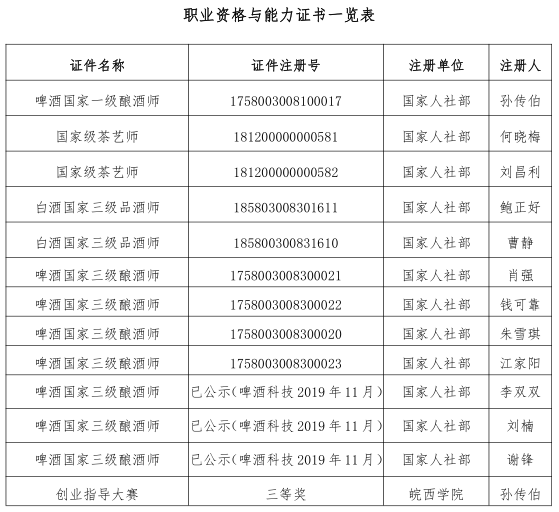 职业资格与能力证书一览表

| 证件名称 | 证件注册号 | 注册单位 | 注册人 |
|---|---|---|---|
| 啤酒国家一级酿酒师 | 1758003008100017 | 国家人社部 | 孙传伯 |
| 国家级茶艺师 | 181200000000581 | 国家人社部 | 何晓梅 |
| 国家级茶艺师 | 181200000000582 | 国家人社部 | 刘昌利 |
| 白酒国家三级品酒师 | 185803008301611 | 国家人社部 | 鲍正好 |
| 白酒国家三级品酒师 | 185800300831610 | 国家人社部 | 曹静 |
| 啤酒国家三级酿酒师 | 1758003008300021 | 国家人社部 | 肖强 |
| 啤酒国家三级酿酒师 | 1758003008300022 | 国家人社部 | 钱可靠 |
| 啤酒国家三级酿酒师 | 1758003008300020 | 国家人社部 | 朱雪琪 |
| 啤酒国家三级酿酒师 | 1758003008300023 | 国家人社部 | 江家阳 |
| 啤酒国家三级酿酒师 | 已公示（啤酒科技 2019 年 11 月） | 国家人社部 | 李双双 |
| 啤酒国家三级酿酒师 | 已公示（啤酒科技 2019 年 11 月） | 国家人社部 | 刘楠 |
| 啤酒国家三级酿酒师 | 已公示（啤酒科技 2019 年 11 月） | 国家人社部 | 谢锋 |
| 创业指导大赛 | 三等奖 | 皖西学院 | 孙传伯 |